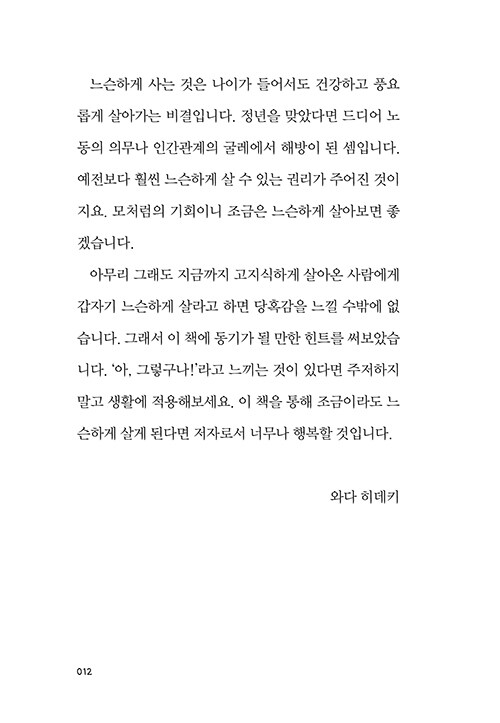 느슨하게 사는 것은 나이가 들어서도 건강하고 풍요롭게 살아가는 비결입니다. 정년을 맞았다면 드디어 노동의 의무나 인간관계의 굴레에서 해방이 된 셈입니다. 예전보다 훨씬 느슨하게 살 수 있는 권리가 주어진 것이지요. 모처럼의 기회이니 조금은 느슨하게 살아보면 좋겠습니다.

아무리 그래도 지금까지 고지식하게 살아온 사람에게 갑자기 느슨하게 살라고 하면 당혹감을 느낄 수밖에 없습니다. 그래서 이 책에 동기가 될 만한 힌트를 써보았습니다. '아, 그렇구나!'라고 느끼는 것이 있다면 주저하지 말고 생활에 적용해보세요. 이 책을 통해 조금이라도 느슨하게 살게 된다면 저자로서 너무나 행복할 것입니다.

와다 히데키

012